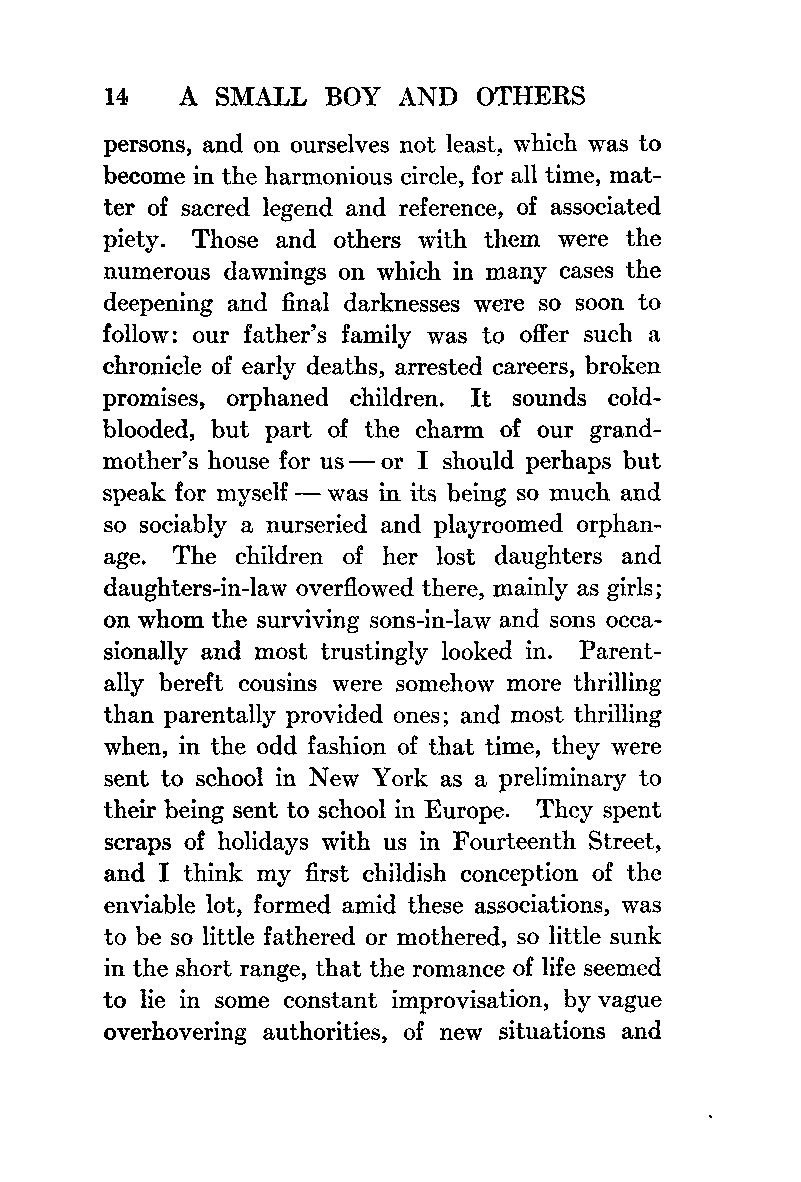 14 A SMALL BOY AND OTHERS

persons, and on ourselves not least, which was to become in the harmonious circle, for all time, matter of sacred legend and reference, of associated piety. Those and others with them were the numerous dawnings on which in many cases the deepening and final darknesses were so soon to follow: our father's family was to offer such a chronicle of early deaths, arrested careers, broken promises, orphaned children. It sounds cold-blooded, but part of the charm of our grandmother's house for us — or I should perhaps but speak for myself — was in its being so much and so sociably a nurseried and playroomed orphanage. The children of her lost daughters and daughters-in-law overflowed there, mainly as girls; on whom the surviving sons-in-law and sons occasionally and most trustingly looked in. Parentally bereft cousins were somehow more thrilling than parentally provided ones; and most thrilling when, in the odd fashion of that time, they were sent to school in New York as a preliminary to their being sent to school in Europe. They spent scraps of holidays with us in Fourteenth Street, and I think my first childish conception of the enviable lot, formed amid these associations, was to be so little fathered or mothered, so little sunk in the short range, that the romance of life seemed to lie in some constant improvisation, by vague overhovering authorities, of new situations and